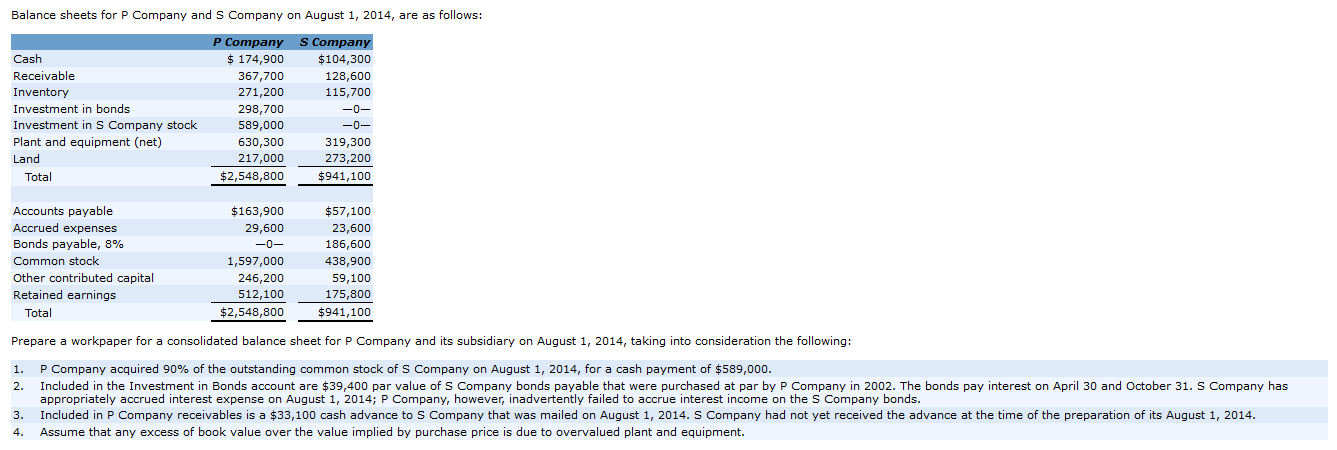 Balance sheets for P Company and S Company on August 1, 2014, are as follows:

| | P Company | S Company |
|---|---|---|
| Cash | $ 174,900 | $104,300 |
| Receivable | 367,700 | 128,600 |
| Inventory | 271,200 | 115,700 |
| Investment in bonds | 298,700 | —0— |
| Investment in S Company stock | 589,000 | —0— |
| Plant and equipment (net) | 630,300 | 319,300 |
| Land | 217,000 | 273,200 |
| Total | $2,548,800 | $941,100 |
| | | |
| Accounts payable | $163,900 | $57,100 |
| Accrued expenses | 29,600 | 23,600 |
| Bonds payable, 8% | —0— | 186,600 |
| Common stock | 1,597,000 | 438,900 |
| Other contributed capital | 246,200 | 59,100 |
| Retained earnings | 512,100 | 175,800 |
| Total | $2,548,800 | $941,100 |

Prepare a workpaper for a consolidated balance sheet for P Company and its subsidiary on August 1, 2014, taking into consideration the following:

1. P Company acquired 90% of the outstanding common stock of S Company on August 1, 2014, for a cash payment of $589,000.
2. Included in the Investment in Bonds account are $39,400 par value of S Company bonds payable that were purchased at par by P Company in 2002. The bonds pay interest on April 30 and October 31. S Company has appropriately accrued interest expense on August 1, 2014; P Company, however, inadvertently failed to accrue interest income on the S Company bonds.
3. Included in P Company receivables is a $33,100 cash advance to S Company that was mailed on August 1, 2014. S Company had not yet received the advance at the time of the preparation of its August 1, 2014.
4. Assume that any excess of book value over the value implied by purchase price is due to overvalued plant and equipment.